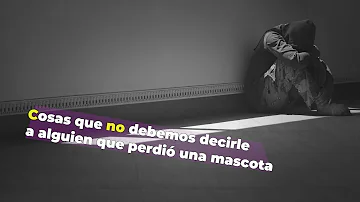 Cosas que no debemos decirle a alguien que perdió una mascota